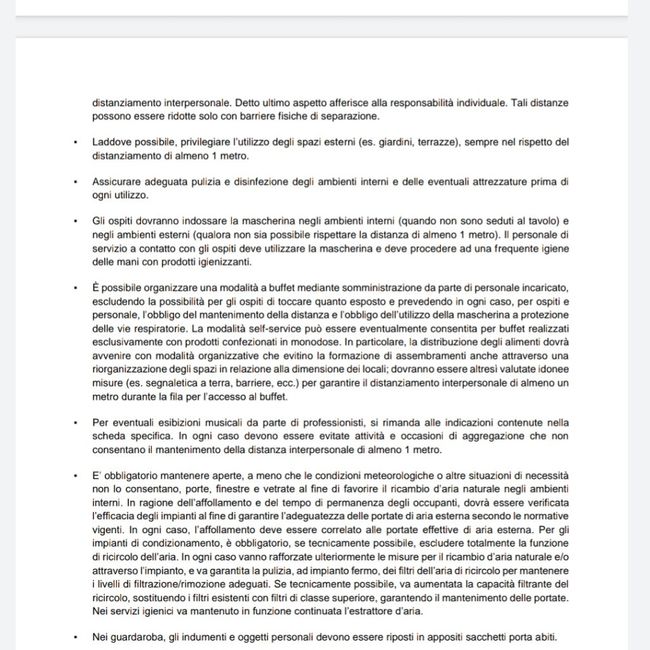 distanziamento interpersonale. Detto ultimo aspetto afferisce alla responsabilità individuale. Tali distanze possono essere ridotte solo con barriere fisiche di separazione.

• Laddove possibile, privilegiare l'utilizzo degli spazi esterni (es. giardini, terrazze), sempre nel rispetto del distanziamento di almeno 1 metro.

• Assicurare adeguata pulizia e disinfezione degli ambienti interni e delle eventuali attrezzature prima di ogni utilizzo.

• Gli ospiti dovranno indossare la mascherina negli ambienti interni (quando non sono seduti al tavolo) e negli ambienti esterni (qualora non sia possibile rispettare la distanza di almeno 1 metro). Il personale di servizio a contatto con gli ospiti deve utilizzare la mascherina e deve procedere ad una frequente igiene delle mani con prodotti igienizzanti.

• È possibile organizzare una modalità a buffet mediante somministrazione da parte di personale incaricato, escludendo la possibilità per gli ospiti di toccare quanto esposto e prevedendo in ogni caso, per ospiti e personale, l'obbligo del mantenimento della distanza e l'obbligo dell'utilizzo della mascherina a protezione delle vie respiratorie. La modalità self-service può essere eventualmente consentita per buffet realizzati esclusivamente con prodotti confezionati in monodose. In particolare, la distribuzione degli alimenti dovrà avvenire con modalità organizzative che evitino la formazione di assembramenti anche attraverso una riorganizzazione degli spazi in relazione alla dimensione dei locali; dovranno essere altresì valutate idonee misure (es. segnaletica a terra, barriere, ecc.) per garantire il distanziamento interpersonale di almeno un metro durante la fila per l'accesso al buffet.

• Per eventuali esibizioni musicali da parte di professionisti, si rimanda alle indicazioni contenute nella scheda specifica. In ogni caso devono essere evitate attività e occasioni di aggregazione che non consentano il mantenimento della distanza interpersonale di almeno 1 metro.

• E' obbligatorio mantenere aperte, a meno che le condizioni meteorologiche o altre situazioni di necessità non lo consentano, porte, finestre e vetrate al fine di favorire il ricambio d'aria naturale negli ambienti interni. In ragione dell'affollamento e del tempo di permanenza degli occupanti, dovrà essere verificata l'efficacia degli impianti al fine di garantire l'adeguatezza delle portate di aria esterna secondo le normative vigenti. In ogni caso, l'affollamento deve essere correlato alle portate effettive di aria esterna. Per gli impianti di condizionamento, è obbligatorio, se tecnicamente possibile, escludere totalmente la funzione di ricircolo dell'aria. In ogni caso vanno rafforzate ulteriormente le misure per il ricambio d'aria naturale e/o attraverso l'impianto, e va garantita la pulizia, ad impianto fermo, dei filtri dell'aria di ricircolo per mantenere i livelli di filtrazione/rimozione adeguati. Se tecnicamente possibile, va aumentata la capacità filtrante del ricircolo, sostituendo i filtri esistenti con filtri di classe superiore, garantendo il mantenimento delle portate. Nei servizi igienici va mantenuto in funzione continuata l'estrattore d'aria.

• Nei guardaroba, gli indumenti e oggetti personali devono essere riposti in appositi sacchetti porta abiti.